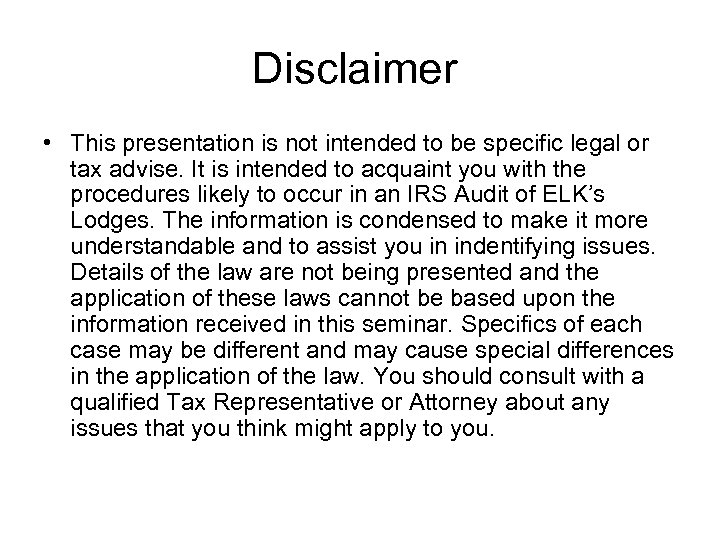 Disclaimer

• This presentation is not intended to be specific legal or tax advise. It is intended to acquaint you with the procedures likely to occur in an IRS Audit of ELK's Lodges. The information is condensed to make it more understandable and to assist you in indentifying issues. Details of the law are not being presented and the application of these laws cannot be based upon the information received in this seminar. Specifics of each case may be different and may cause special differences in the application of the law. You should consult with a qualified Tax Representative or Attorney about any issues that you think might apply to you.